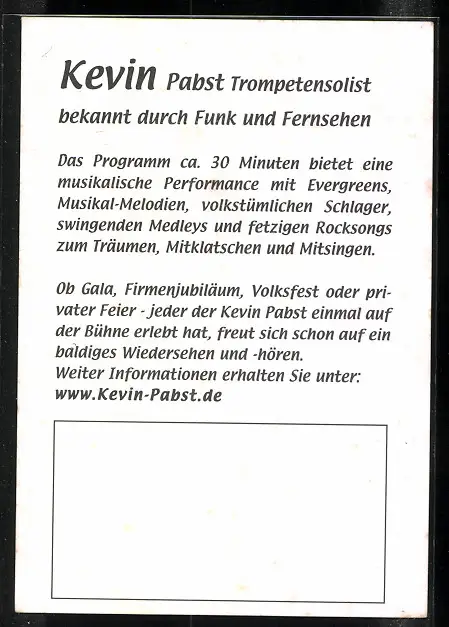 Kevin Pabst Trompetensolist
bekannt durch Funk und Fernsehen

Das Programm ca. 30 Minuten bietet eine musikalische Performance mit Evergreens, Musikal-Melodien, volkstümlichen Schlager, swingenden Medleys und fetzigen Rocksongs zum Träumen, Mitklatschen und Mitsingen.

Ob Gala, Firmenjubiläum, Volksfest oder privater Feier - jeder der Kevin Pabst einmal auf der Bühne erlebt hat, freut sich schon auf ein baldiges Wiedersehen und -hören.
Weiter Informationen erhalten Sie unter:
www.Kevin-Pabst.de